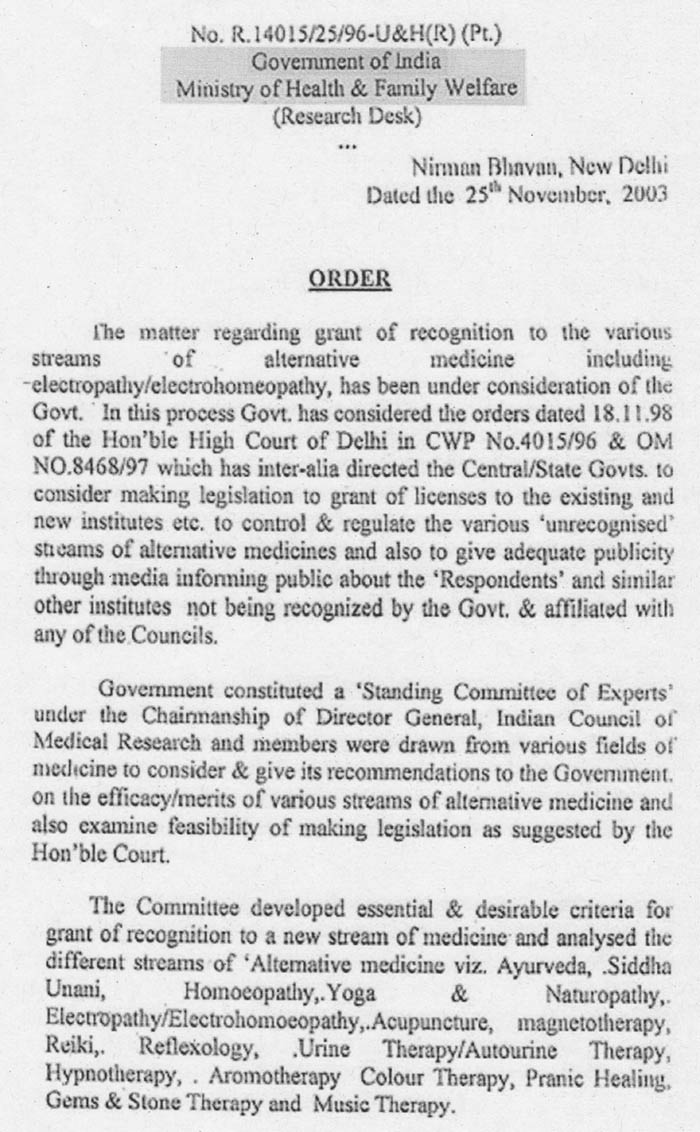 No. R.14015/25/96-U&H(R) (Pt.)
Government of India
Ministry of Health & Family Welfare
(Research Desk)
...

Nirman Bhavan, New Delhi
Dated the 25$^{th}$ November, 2003

ORDER

The matter regarding grant of recognition to the various streams of alternative medicine including electropathy/electrohomeopathy, has been under consideration of the Govt. In this process Govt. has considered the orders dated 18.11.98 of the Hon'ble High Court of Delhi in CWP No.4015/96 & OM NO.8468/97 which has inter-alia directed the Central/State Govts. to consider making legislation to grant of licenses to the existing and new institutes etc. to control & regulate the various 'unrecognised' streams of alternative medicines and also to give adequate publicity through media informing public about the 'Respondents' and similar other institutes not being recognized by the Govt. & affiliated with any of the Councils.

Government constituted a 'Standing Committee of Experts' under the Chairmanship of Director General, Indian Council of Medical Research and members were drawn from various fields of medicine to consider & give its recommendations to the Government. on the efficacy/merits of various streams of alternative medicine and also examine feasibility of making legislation as suggested by the Hon'ble Court.

The Committee developed essential & desirable criteria for grant of recognition to a new stream of medicine and analysed the different streams of 'Alternative medicine viz. Ayurveda, .Siddha Unani, Homoeopathy,.Yoga & Naturopathy,. Electropathy/Electrohomoeopathy,.Acupuncture, magnetotherapy, Reiki,. Reflexology, .Urine Therapy/Autourine Therapy, Hypnotherapy, . Aromotherapy Colour Therapy, Pranic Healing, Gems & Stone Therapy and Music Therapy.